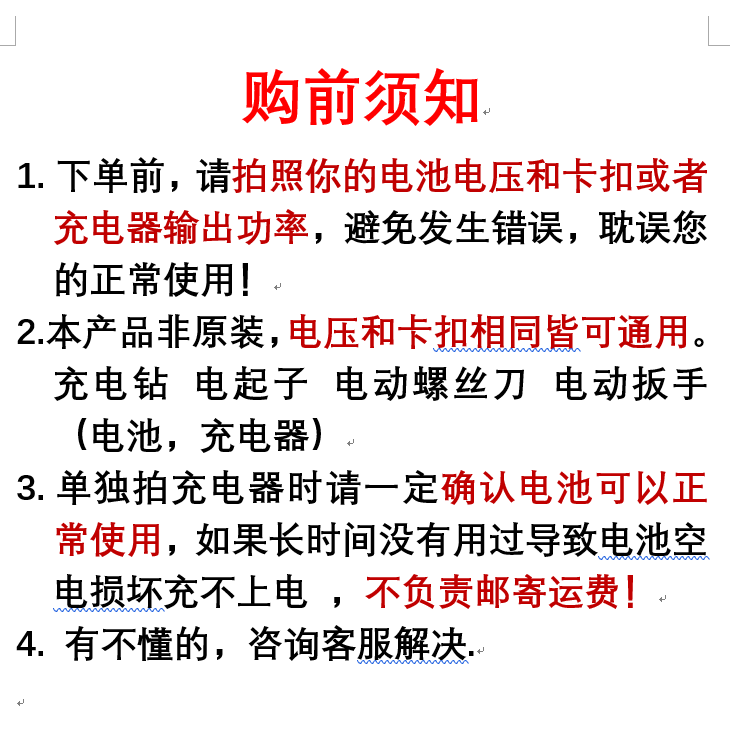 购前须知

1. 下单前，请拍照你的电池电压和卡扣或者充电器输出功率，避免发生错误，耽误您的正常使用！

2.本产品非原装，电压和卡扣相同皆可通用。充电钻 电起子 电动螺丝刀 电动扳手（电池，充电器）

3. 单独拍充电器时请一定确认电池可以正常使用，如果长时间没有用过导致电池空电损坏充不上电 ，不负责邮寄运费！

4. 有不懂的，咨询客服解决.